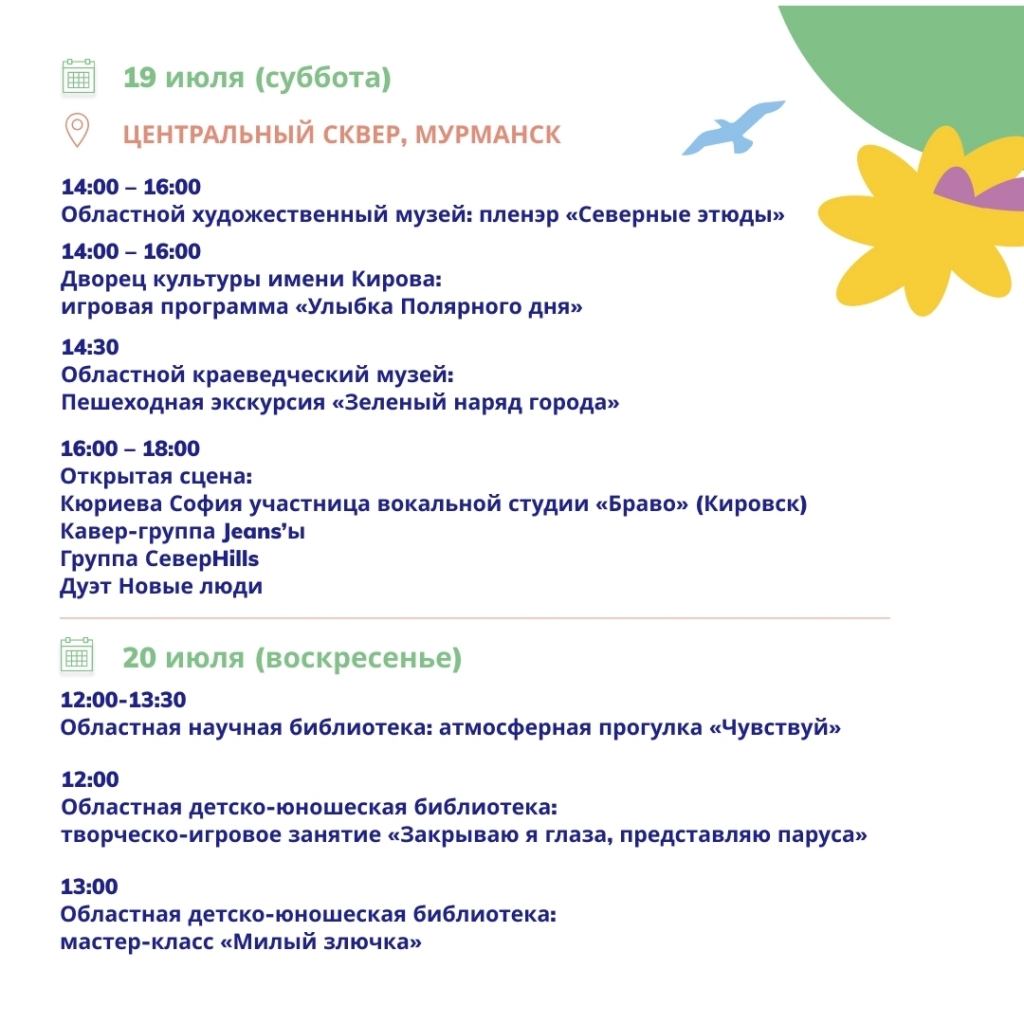 19 июля (суббота)

ЦЕНТРАЛЬНЫЙ СКВЕР, МУРМАНСК

14:00 – 16:00
Областной художественный музей: пленэр «Северные этюды»

14:00 – 16:00
Дворец культуры имени Кирова: игровая программа «Улыбка Полярного дня»

14:30
Областной краеведческий музей: Пешеходная экскурсия «Зеленый наряд города»

16:00 – 18:00
Открытая сцена:
Кюриева София участница вокальной студии «Браво» (Кировск)
Кавер-группа Jeans'ы
Группа СеверHills
Дуэт Новые люди

20 июля (воскресенье)

12:00-13:30
Областная научная библиотека: атмосферная прогулка «Чувствуй»

12:00
Областная детско-юношеская библиотека: творческо-игровое занятие «Закрываю я глаза, представляю паруса»

13:00
Областная детско-юношеская библиотека: мастер-класс «Милый злючка»